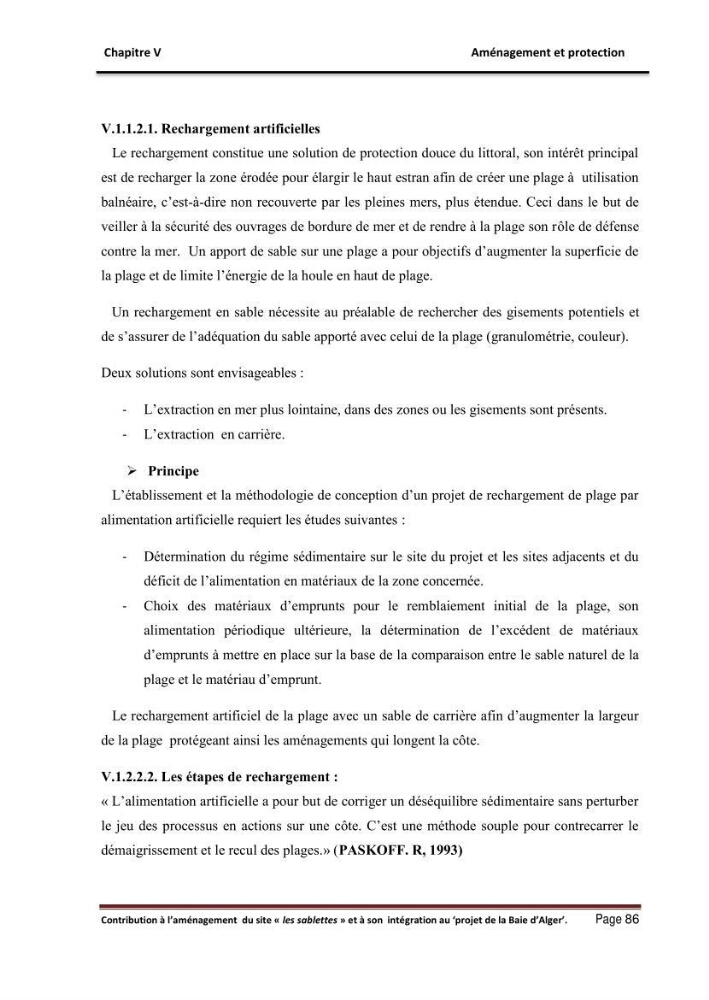 Chapitre V
Aménagement et protection

V.1.1.2.1. Rechargement artificielles

Le rechargement constitue une solution de protection douce du littoral, son intérêt principal est de recharger la zone érodée pour élargir le haut estran afin de créer une plage à utilisation balnéaire, c'est-à-dire non recouverte par les pleines mers, plus étendue. Ceci dans le but de veiller à la sécurité des ouvrages de bordure de mer et de rendre à la plage son rôle de défense contre la mer. Un apport de sable sur une plage a pour objectifs d'augmenter la superficie de la plage et de limite l'énergie de la houle en haut de plage.

Un rechargement en sable nécessite au préalable de rechercher des gisements potentiels et de s'assurer de l'adéquation du sable apporté avec celui de la plage (granulométrie, couleur).

Deux solutions sont envisageables :

- L'extraction en mer plus lointaine, dans des zones ou les gisements sont présents.
- L'extraction en carrière.

➢ Principe

L'établissement et la méthodologie de conception d'un projet de rechargement de plage par alimentation artificielle requiert les études suivantes :

- Détermination du régime sédimentaire sur le site du projet et les sites adjacents et du déficit de l'alimentation en matériaux de la zone concernée.
- Choix des matériaux d'emprunts pour le remblaiement initial de la plage, son alimentation périodique ultérieure, la détermination de l'excédent de matériaux d'emprunts à mettre en place sur la base de la comparaison entre le sable naturel de la plage et le matériau d'emprunt.

Le rechargement artificiel de la plage avec un sable de carrière afin d'augmenter la largeur de la plage protégeant ainsi les aménagements qui longent la côte.

V.1.2.2.2. Les étapes de rechargement :

« L'alimentation artificielle a pour but de corriger un déséquilibre sédimentaire sans perturber le jeu des processus en actions sur une côte. C'est une méthode souple pour contrecarrer le démaigrissement et le recul des plages.» (PASKOFF. R, 1993)

Contribution à l'aménagement du site « les sablettes » et à son intégration au 'projet de la Baie d'Alger'.
Page 86